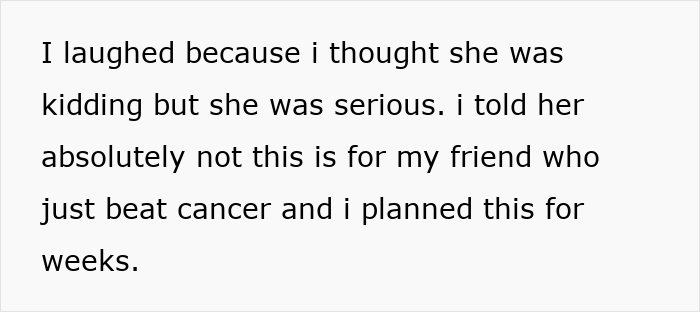 I laughed because i thought she was kidding but she was serious. i told her absolutely not this is for my friend who just beat cancer and i planned this for weeks.